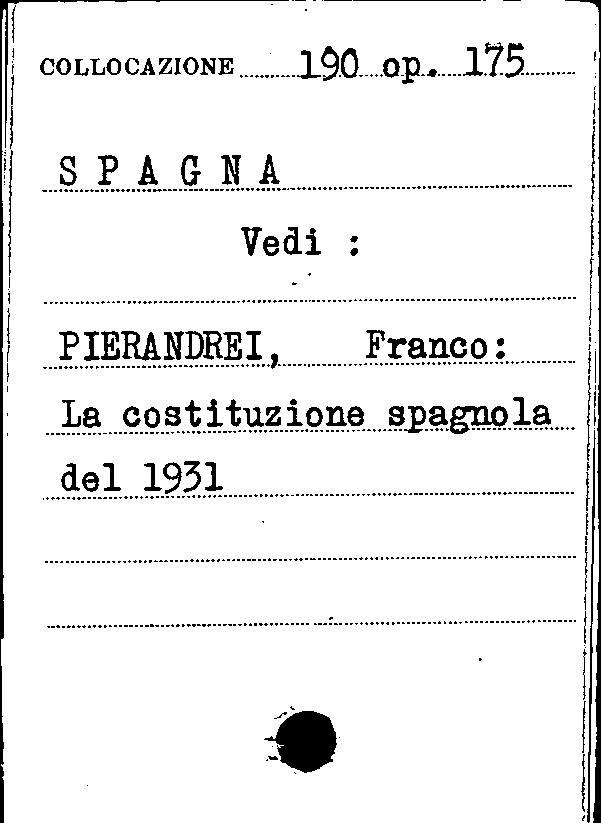 COLLOCAZIONE 190 op. 175

S P A G N A

Vedi :

PIERANDREI, Franco:
La costituzione spagnola del 1931